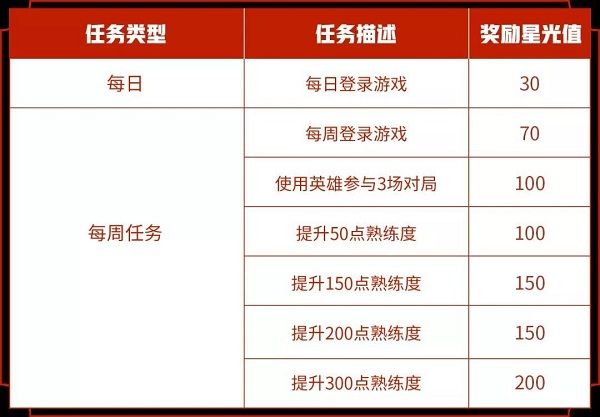 | 任务类型 | 任务描述 | 奖励星光值 |
|---|---|---|
| 每日 | 每日登录游戏 | 30 |
| 每周任务 | 每周登录游戏 | 70 |
| | 使用英雄参与3场对局 | 100 |
| | 提升50点熟练度 | 100 |
| | 提升150点熟练度 | 150 |
| | 提升200点熟练度 | 150 |
| | 提升300点熟练度 | 200 |